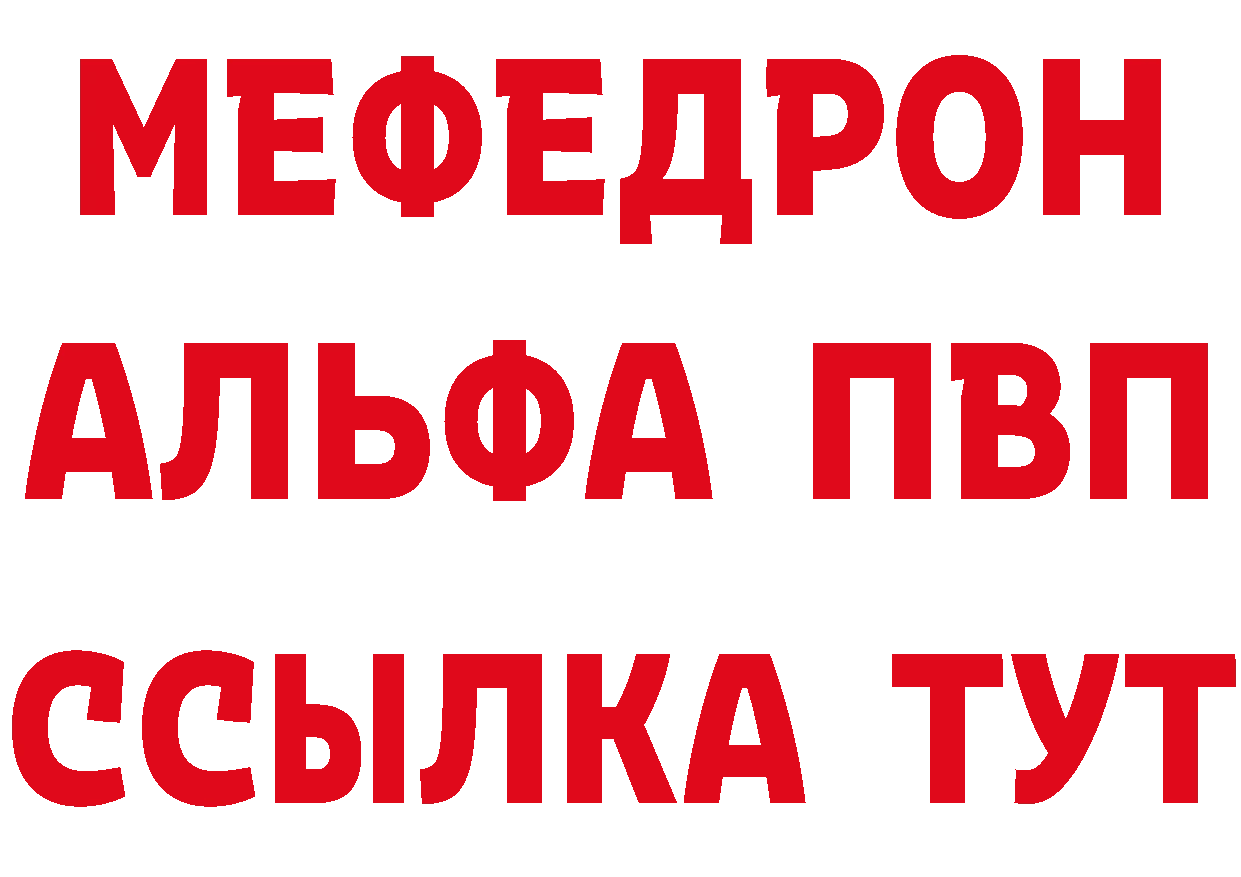 МЕФЕДРОН
АЛЬФА ПВП
ССЫЛКА ТУТ